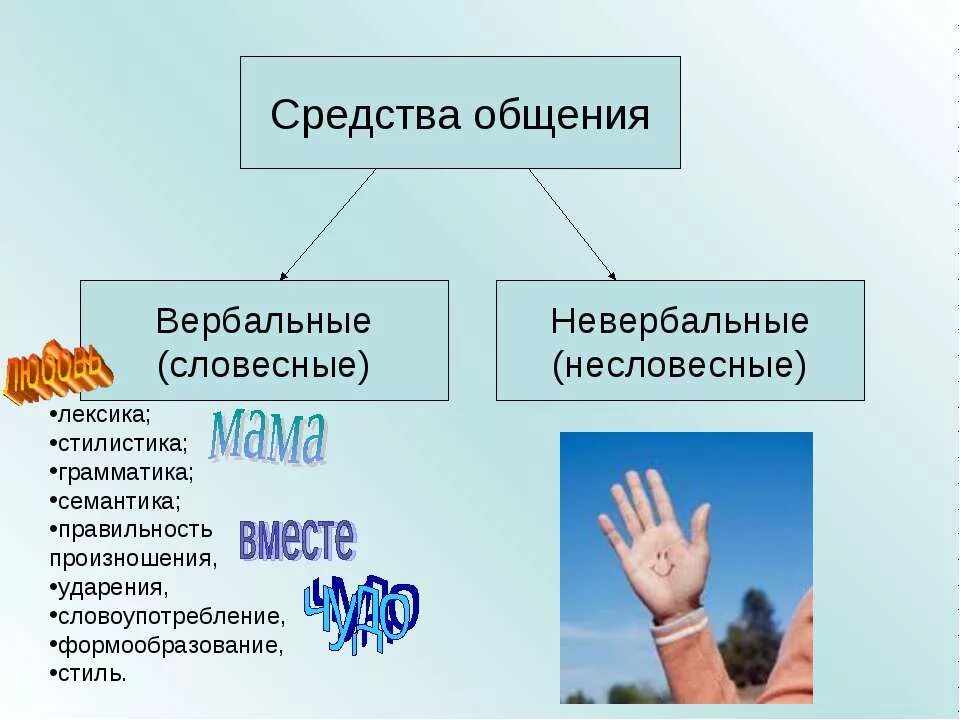 Средства общения

Вербальные (словесные)

Невербальные (несловесные)

любовь

•лексика;
•стилистика;
•грамматика;
•семантика;
•правильность произношения,
•ударения,
•словоупотребление,
•формообразование,
•стиль.

мама

вместе

чудо